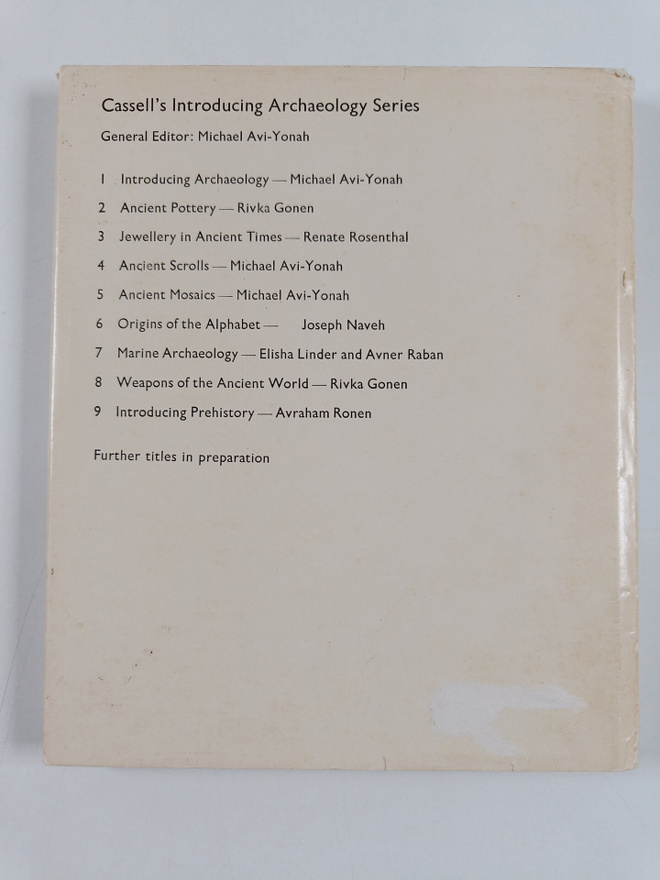 Cassell's Introducing Archaeology Series

General Editor: Michael Avi-Yonah

1 Introducing Archaeology — Michael Avi-Yonah

2 Ancient Pottery — Rivka Gonen

3 Jewellery in Ancient Times — Renate Rosenthal

4 Ancient Scrolls — Michael Avi-Yonah

5 Ancient Mosaics — Michael Avi-Yonah

6 Origins of the Alphabet — Joseph Naveh

7 Marine Archaeology — Elisha Linder and Avner Raban

8 Weapons of the Ancient World — Rivka Gonen

9 Introducing Prehistory — Avraham Ronen

Further titles in preparation